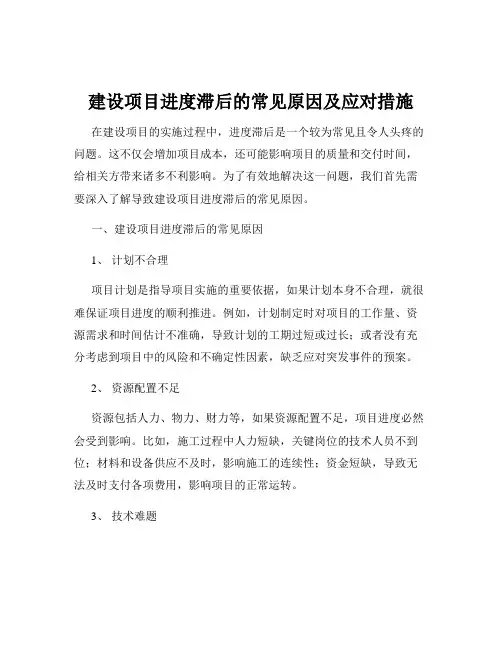 建设项目进度滞后的常见原因及应对措施

在建设项目的实施过程中，进度滞后是一个较为常见且令人头疼的问题。这不仅会增加项目成本，还可能影响项目的质量和交付时间，给相关方带来诸多不利影响。为了有效地解决这一问题，我们首先需要深入了解导致建设项目进度滞后的常见原因。

一、建设项目进度滞后的常见原因

1、 计划不合理

项目计划是指导项目实施的重要依据，如果计划本身不合理，就很难保证项目进度的顺利推进。例如，计划制定时对项目的工作量、资源需求和时间估计不准确，导致计划的工期过短或过长；或者没有充分考虑到项目中的风险和不确定性因素，缺乏应对突发事件的预案。

2、 资源配置不足

资源包括人力、物力、财力等，如果资源配置不足，项目进度必然会受到影响。比如，施工过程中人力短缺，关键岗位的技术人员不到位；材料和设备供应不及时，影响施工的连续性；资金短缺，导致无法及时支付各项费用，影响项目的正常运转。

3、 技术难题